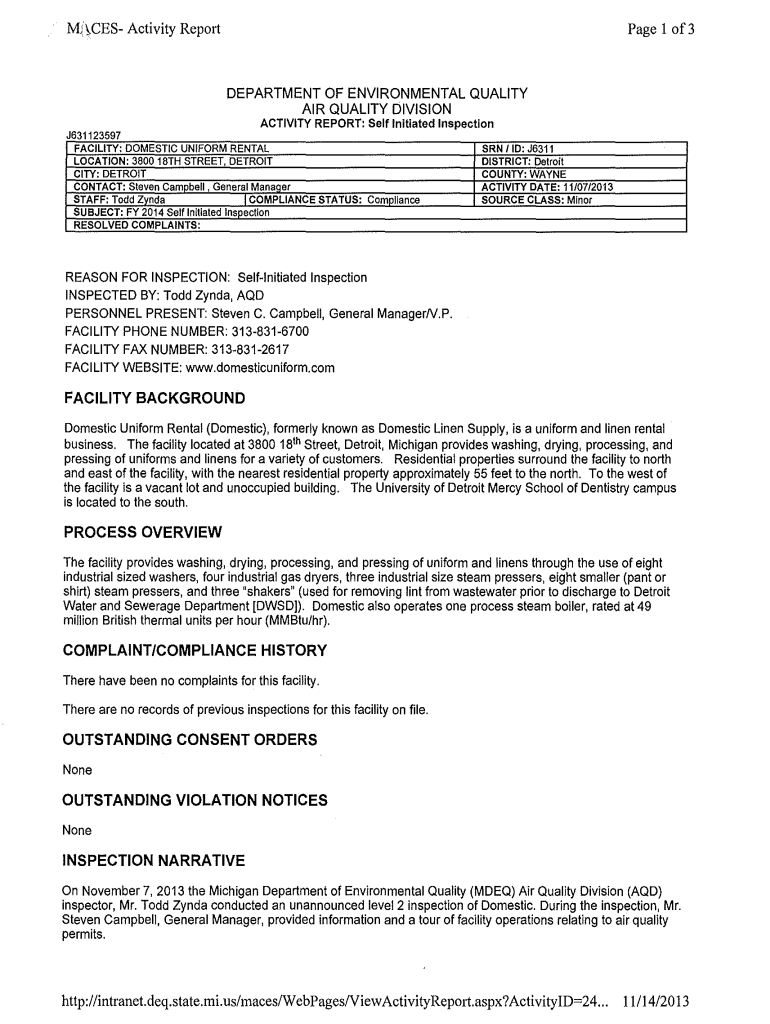 MACES- Activity Report

Page 1 of 3

DEPARTMENT OF ENVIRONMENTAL QUALITY
AIR QUALITY DIVISION
ACTIVITY REPORT: Self Initiated Inspection

J631123597

| FACILITY: DOMESTIC UNIFORM RENTAL | | SRN / ID: J6311 |
|---|---|---|
| LOCATION: 3800 18TH STREET, DETROIT | | DISTRICT: Detroit |
| CITY: DETROIT | | COUNTY: WAYNE |
| CONTACT: Steven Campbell , General Manager | | ACTIVITY DATE: 11/07/2013 |
| STAFF: Todd Zynda | COMPLIANCE STATUS: Compliance | SOURCE CLASS: Minor |
| SUBJECT: FY 2014 Self Initiated Inspection | | |
| RESOLVED COMPLAINTS: | | |

REASON FOR INSPECTION: Self-Initiated Inspection
INSPECTED BY: Todd Zynda, AQD
PERSONNEL PRESENT: Steven C. Campbell, General Manager/V.P.
FACILITY PHONE NUMBER: 313-831-6700
FACILITY FAX NUMBER: 313-831-2617
FACILITY WEBSITE: www.domesticuniform.com

FACILITY BACKGROUND

Domestic Uniform Rental (Domestic), formerly known as Domestic Linen Supply, is a uniform and linen rental business. The facility located at 3800 18$^{th}$ Street, Detroit, Michigan provides washing, drying, processing, and pressing of uniforms and linens for a variety of customers. Residential properties surround the facility to north and east of the facility, with the nearest residential property approximately 55 feet to the north. To the west of the facility is a vacant lot and unoccupied building. The University of Detroit Mercy School of Dentistry campus is located to the south.

PROCESS OVERVIEW

The facility provides washing, drying, processing, and pressing of uniform and linens through the use of eight industrial sized washers, four industrial gas dryers, three industrial size steam pressers, eight smaller (pant or shirt) steam pressers, and three "shakers" (used for removing lint from wastewater prior to discharge to Detroit Water and Sewerage Department [DWSD]). Domestic also operates one process steam boiler, rated at 49 million British thermal units per hour (MMBtu/hr).

COMPLAINT/COMPLIANCE HISTORY

There have been no complaints for this facility.

There are no records of previous inspections for this facility on file.

OUTSTANDING CONSENT ORDERS

None

OUTSTANDING VIOLATION NOTICES

None

INSPECTION NARRATIVE

On November 7, 2013 the Michigan Department of Environmental Quality (MDEQ) Air Quality Division (AQD) inspector, Mr. Todd Zynda conducted an unannounced level 2 inspection of Domestic. During the inspection, Mr. Steven Campbell, General Manager, provided information and a tour of facility operations relating to air quality permits.

http://intranet.deq.state.mi.us/maces/WebPages/ViewActivityReport.aspx?ActivityID=24... 11/14/2013